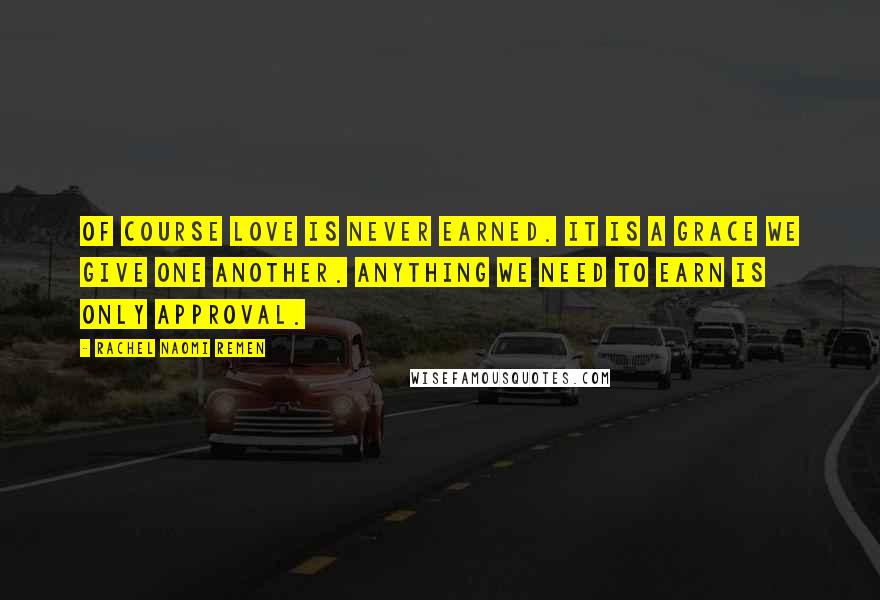 OF COURSE LOVE IS NEVER EARNED. IT IS A GRACE WE GIVE ONE ANOTHER. ANYTHING WE NEED TO EARN IS ONLY APPROVAL.

- RACHEL NAOMI REMEN

WISEFAMOUSQUOTES.COM